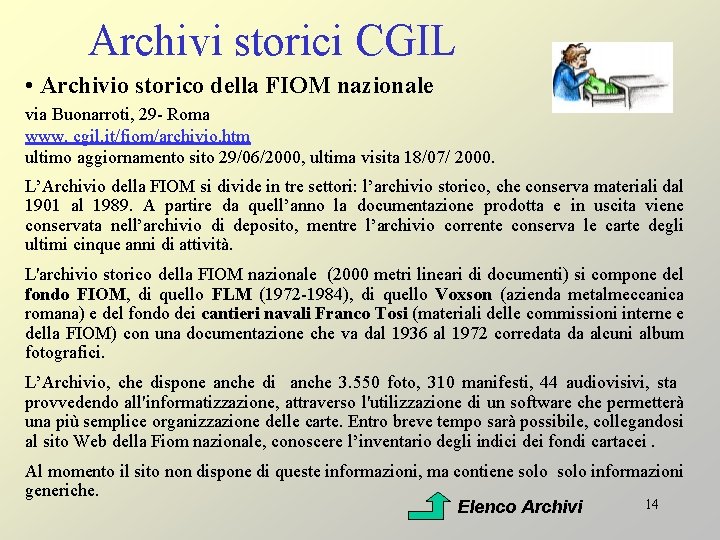 Archivi storici CGIL

• Archivio storico della FIOM nazionale

via Buonarroti, 29- Roma
www. cgil.it/fiom/archivio.htm
ultimo aggiornamento sito 29/06/2000, ultima visita 18/07/ 2000.

L'Archivio della FIOM si divide in tre settori: l'archivio storico, che conserva materiali dal 1901 al 1989. A partire da quell'anno la documentazione prodotta e in uscita viene conservata nell'archivio di deposito, mentre l'archivio corrente conserva le carte degli ultimi cinque anni di attività.

L'archivio storico della FIOM nazionale (2000 metri lineari di documenti) si compone del fondo FIOM, di quello FLM (1972-1984), di quello Voxson (azienda metalmeccanica romana) e del fondo dei cantieri navali Franco Tosi (materiali delle commissioni interne e della FIOM) con una documentazione che va dal 1936 al 1972 corredata da alcuni album fotografici.

L'Archivio, che dispone anche di anche 3.550 foto, 310 manifesti, 44 audiovisivi, sta provvedendo all'informatizzazione, attraverso l'utilizzazione di un software che permetterà una più semplice organizzazione delle carte. Entro breve tempo sarà possibile, collegandosi al sito Web della Fiom nazionale, conoscere l'inventario degli indici dei fondi cartacei .

Al momento il sito non dispone di queste informazioni, ma contiene solo solo informazioni generiche.

Elenco Archivi

14